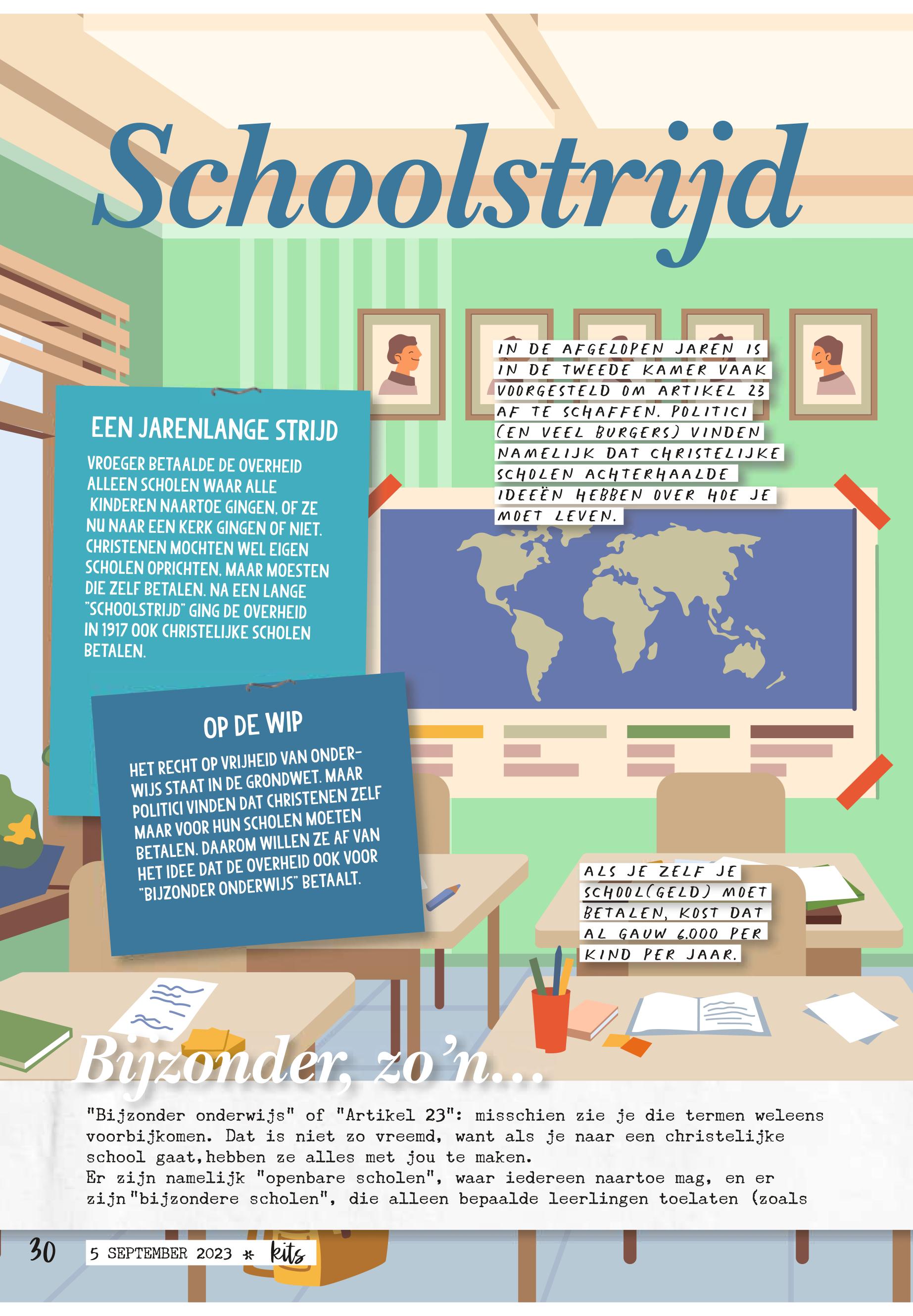 Schoolstrijd

EEN JARENLANGE STRIJD

VROEGER BETAALDE DE OVERHEID ALLEEN SCHOLEN WAAR ALLE KINDEREN NAARTOE GINGEN. OF ZE NU NAAR EEN KERK GINGEN OF NIET. CHRISTENEN MOCHTEN WEL EIGEN SCHOLEN OPRICHTEN, MAAR MOESTEN DIE ZELF BETALEN. NA EEN LANGE "SCHOOLSTRIJD" GING DE OVERHEID IN 1917 OOK CHRISTELIJKE SCHOLEN BETALEN.

IN DE AFGELOPEN JAREN IS IN DE TWEEDE KAMER VAAK VOORGESTELD OM ARTIKEL 23 AF TE SCHAFFEN. POLITICI (EN VEEL BURGERS) VINDEN NAMELIJK DAT CHRISTELIJKE SCHOLEN ACHTERHAALDE IDEEËN HEBBEN OVER HOE JE MOET LEVEN.

OP DE WIP

HET RECHT OP VRIJHEID VAN ONDERWIJS STAAT IN DE GRONDWET. MAAR POLITICI VINDEN DAT CHRISTENEN ZELF MAAR VOOR HUN SCHOLEN MOETEN BETALEN. DAAROM WILLEN ZE AF VAN HET IDEE DAT DE OVERHEID OOK VOOR "BIJZONDER ONDERWIJS" BETAALT.

ALS JE ZELF JE SCHOOL(GELD) MOET BETALEN, KOST DAT AL GAUW 6.000 PER KIND PER JAAR.

Bijzonder, zo'n...

"Bijzonder onderwijs" of "Artikel 23": misschien zie je die termen weleens voorbijkomen. Dat is niet zo vreemd, want als je naar een christelijke school gaat,hebben ze alles met jou te maken.
Er zijn namelijk "openbare scholen", waar iedereen naartoe mag, en er zijn"bijzondere scholen", die alleen bepaalde leerlingen toelaten (zoals

30 5 SEPTEMBER 2023 * kits